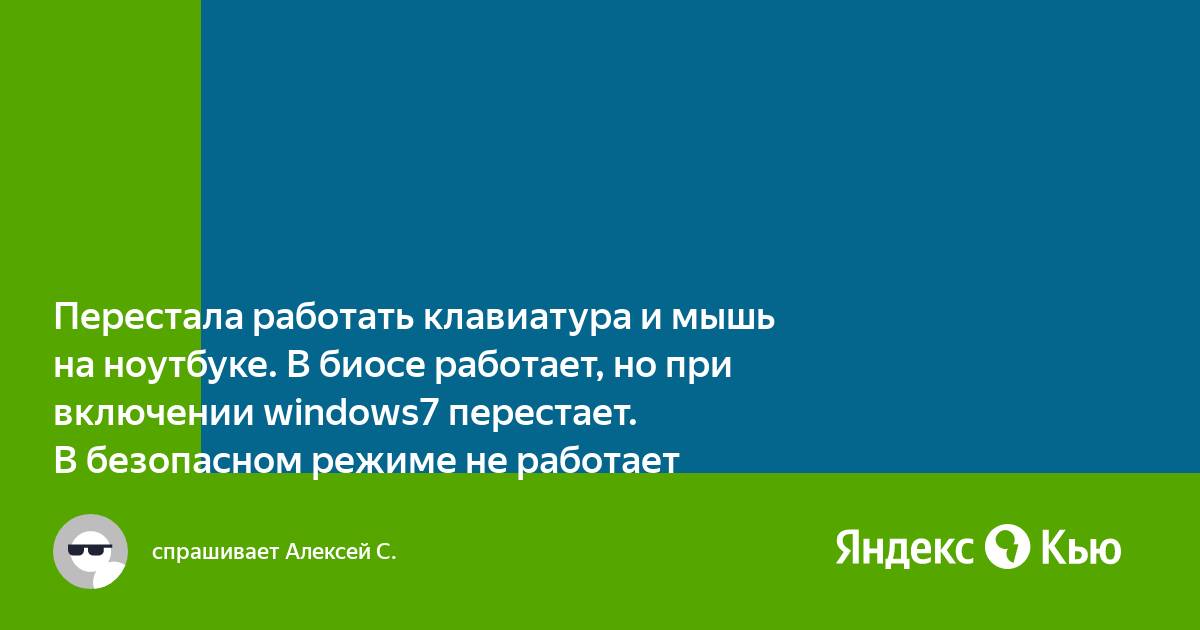 Перестала работать клавиатура и мышь на ноутбуке. В биосе работает, но при включении windows7 перестает.
В безопасном режиме не работает

спрашивает Алексей С.

Яндекс Кью